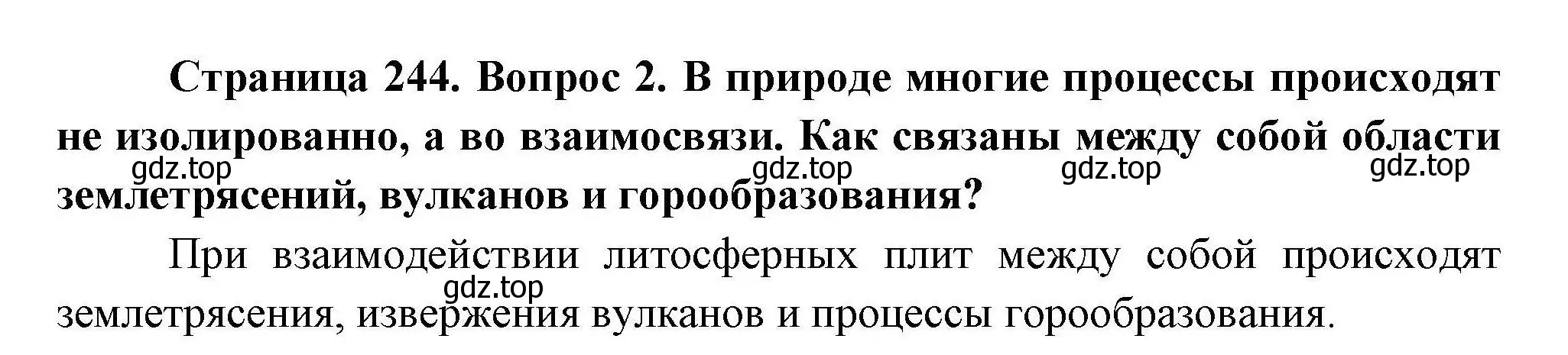 Страница 244. Вопрос 2. В природе многие процессы происходят не изолированно, а во взаимосвязи. Как связаны между собой области землетрясений, вулканов и горообразования?

gdz.top gdz.top gdz.top gdz.top

При взаимодействии литосферных плит между собой происходят землетрясения, извержения вулканов и процессы горообразования.

gdz.top